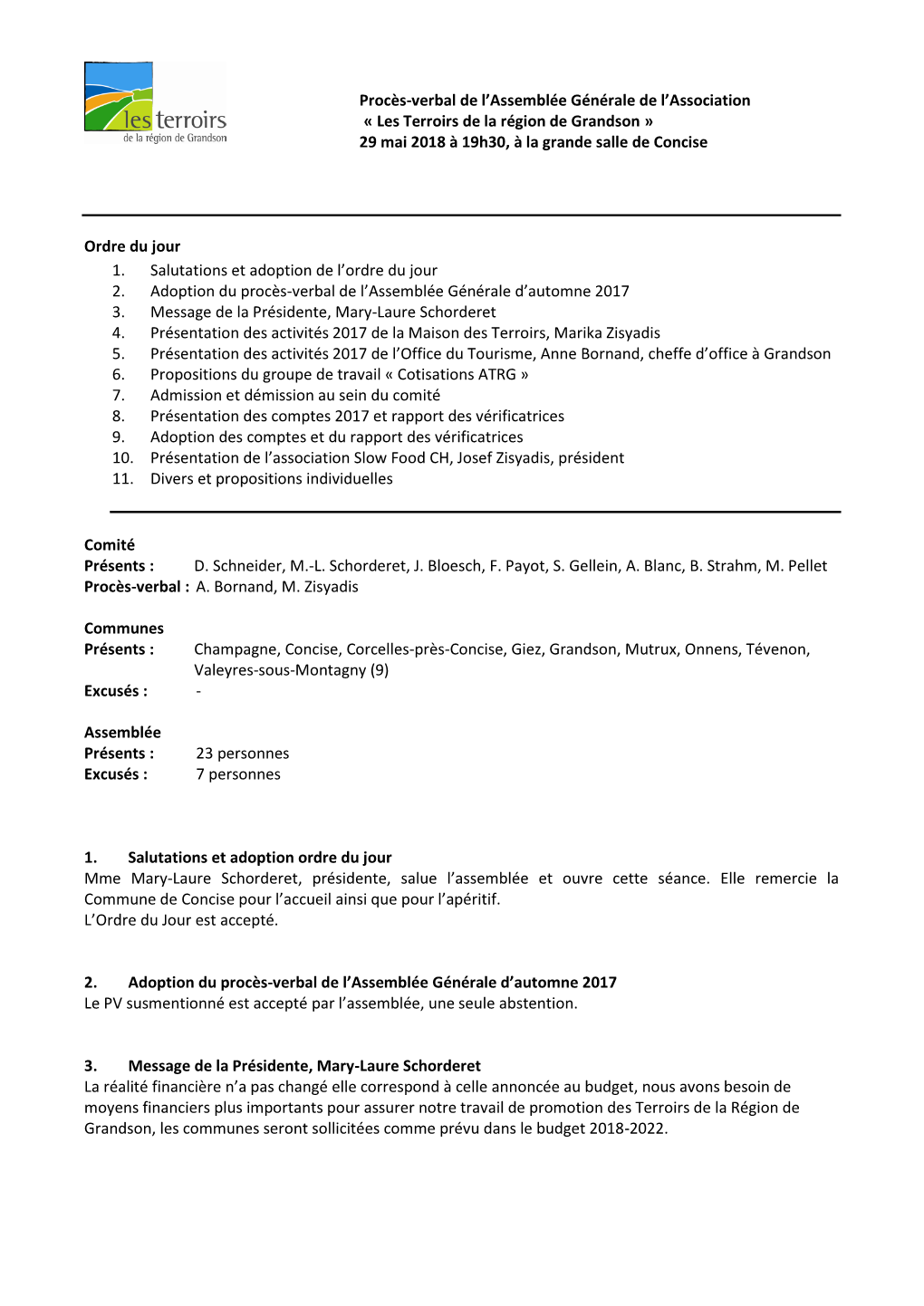 les terroirs
de la région de Grandson

Procès-verbal de l'Assemblée Générale de l'Association « Les Terroirs de la région de Grandson » 29 mai 2018 à 19h30, à la grande salle de Concise

Ordre du jour
1. Salutations et adoption de l'ordre du jour
2. Adoption du procès-verbal de l'Assemblée Générale d'automne 2017
3. Message de la Présidente, Mary-Laure Schorderet
4. Présentation des activités 2017 de la Maison des Terroirs, Marika Zisyadis
5. Présentation des activités 2017 de l'Office du Tourisme, Anne Bornand, cheffe d'office à Grandson
6. Propositions du groupe de travail « Cotisations ATRG »
7. Admission et démission au sein du comité
8. Présentation des comptes 2017 et rapport des vérificatrices
9. Adoption des comptes et du rapport des vérificatrices
10. Présentation de l'association Slow Food CH, Josef Zisyadis, président
11. Divers et propositions individuelles

Comité
Présents : D. Schneider, M.-L. Schorderet, J. Bloesch, F. Payot, S. Gellein, A. Blanc, B. Strahm, M. Pellet
Procès-verbal : A. Bornand, M. Zisyadis

Communes
Présents : Champagne, Concise, Corcelles-près-Concise, Giez, Grandson, Mutrux, Onnens, Tévenon, Valeyres-sous-Montagny (9)
Excusés : -

Assemblée
Présents : 23 personnes
Excusés : 7 personnes

1. Salutations et adoption ordre du jour
Mme Mary-Laure Schorderet, présidente, salue l'assemblée et ouvre cette séance. Elle remercie la Commune de Concise pour l'accueil ainsi que pour l'apéritif.
L'Ordre du Jour est accepté.

2. Adoption du procès-verbal de l'Assemblée Générale d'automne 2017
Le PV susmentionné est accepté par l'assemblée, une seule abstention.

3. Message de la Présidente, Mary-Laure Schorderet
La réalité financière n'a pas changé elle correspond à celle annoncée au budget, nous avons besoin de moyens financiers plus importants pour assurer notre travail de promotion des Terroirs de la Région de Grandson, les communes seront sollicitées comme prévu dans le budget 2018-2022.